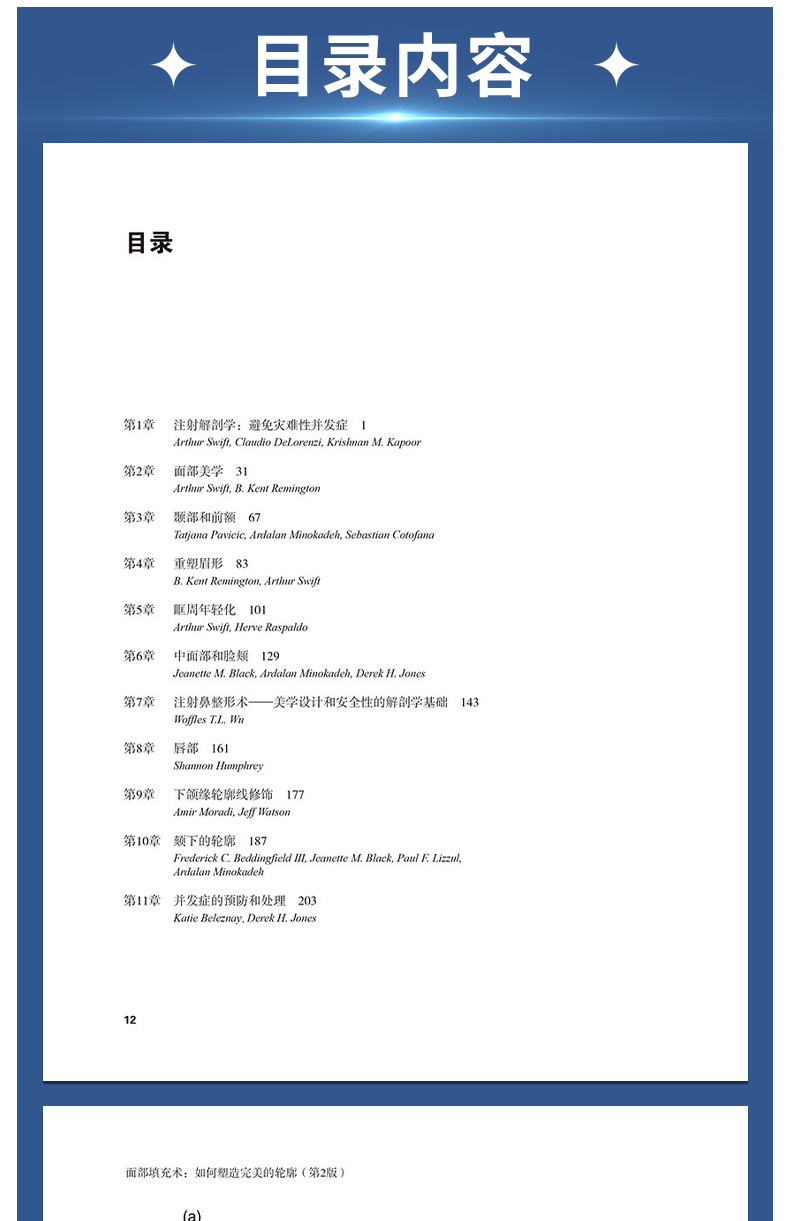 目录内容

目录

第1章 注射解剖学：避免灾难性并发症 1
Arthur Swift, Claudio DeLorenzi, Krishnan M. Kapoor

第2章 面部美学 31
Arthur Swift, B. Kent Remington

第3章 颞部和前额 67
Tatjana Pavicic, Ardalan Minokadeh, Sebastian Cotofana

第4章 重塑眉形 83
B. Kent Remington, Arthur Swift

第5章 眶周年轻化 101
Arthur Swift, Herve Raspaldo

第6章 中面部和脸颊 129
Jeanette M. Black, Ardalan Minokadeh, Derek H. Jones

第7章 注射鼻整形术——美学设计和安全性的解剖学基础 143
Woffles T.L. Wu

第8章 唇部 161
Shannon Humphrey

第9章 下颌缘轮廓线修饰 177
Amir Moradi, Jeff Watson

第10章 颏下的轮廓 187
Frederick C. Beddingfield III, Jeanette M. Black, Paul F. Lizzul, Ardalan Minokadeh

第11章 并发症的预防和处理 203
Katie Beleznay, Derek H. Jones

12

面部填充术：如何塑造完美的轮廓（第2版）

(a)